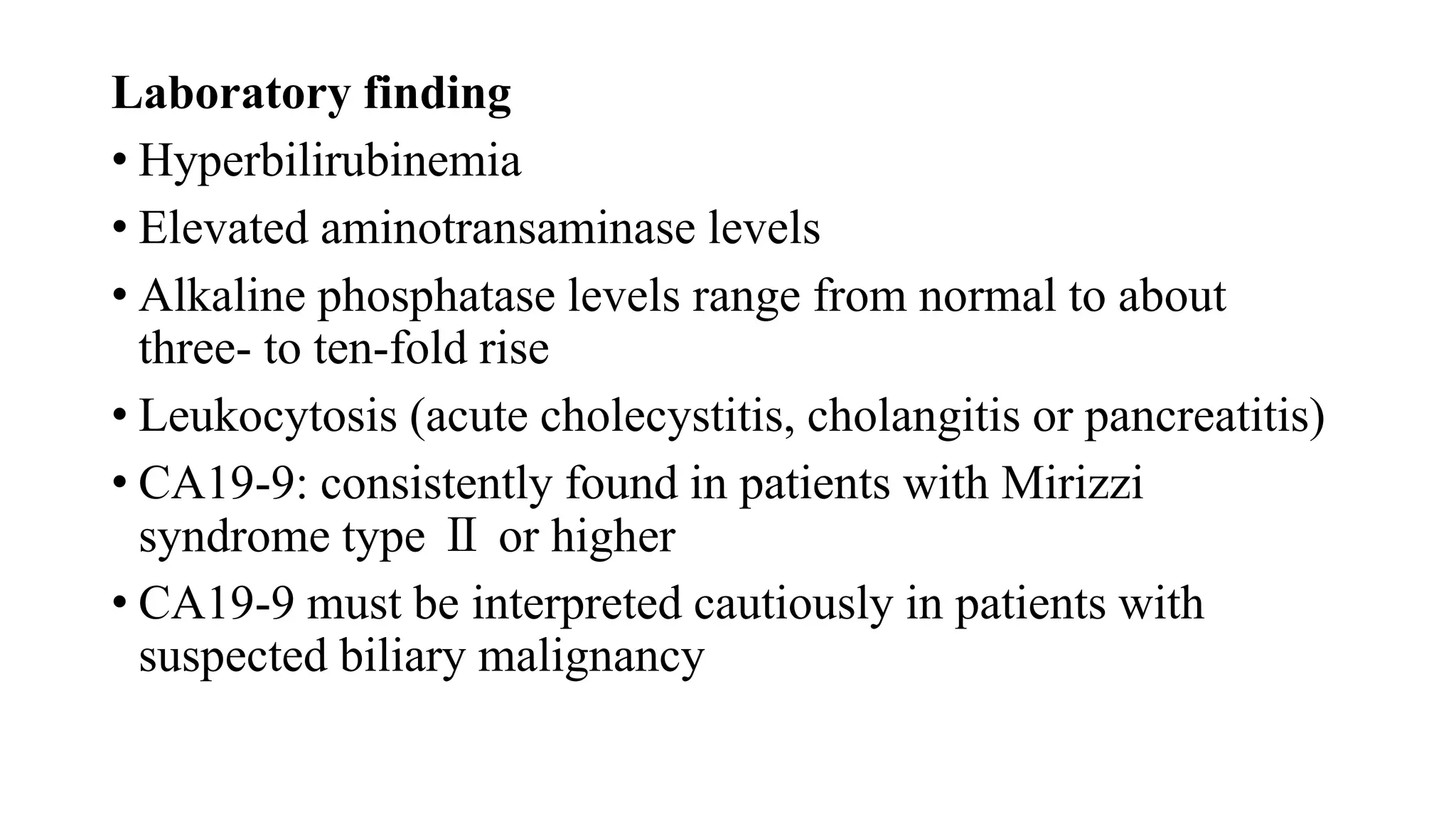 Laboratory finding

• Hyperbilirubinemia
• Elevated aminotransaminase levels
• Alkaline phosphatase levels range from normal to about three- to ten-fold rise
• Leukocytosis (acute cholecystitis, cholangitis or pancreatitis)
• CA19-9: consistently found in patients with Mirizzi syndrome type Ⅱ or higher
• CA19-9 must be interpreted cautiously in patients with suspected biliary malignancy